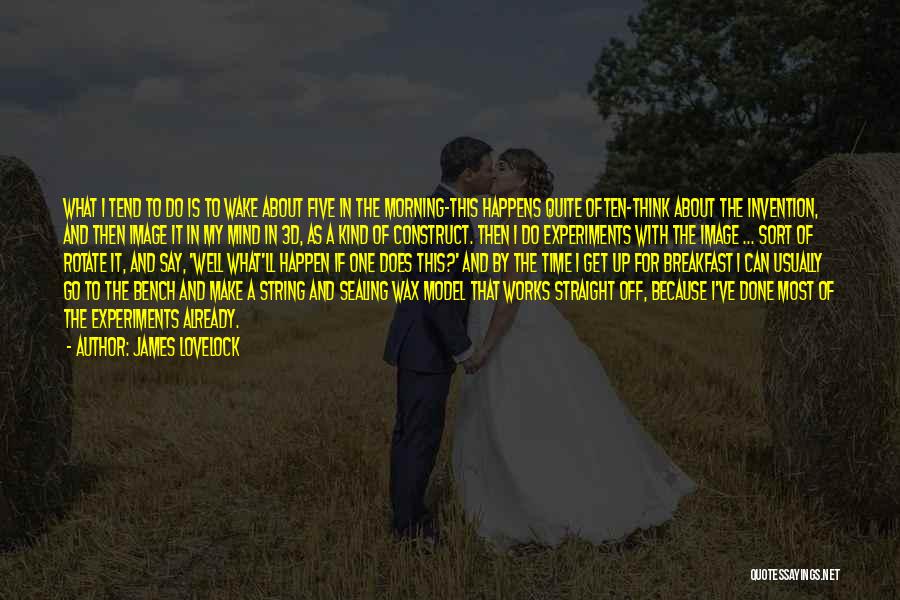 WHAT I TEND TO DO IS TO WAKE ABOUT FIVE IN THE MORNING-THIS HAPPENS QUITE OFTEN-THINK ABOUT THE INVENTION, AND THEN IMAGE IT IN MY MIND IN 3D, AS A KIND OF CONSTRUCT. THEN I DO EXPERIMENTS WITH THE IMAGE ... SORT OF ROTATE IT, AND SAY, 'WELL WHAT'LL HAPPEN IF ONE DOES THIS?' AND BY THE TIME I GET UP FOR BREAKFAST I CAN USUALLY GO TO THE BENCH AND MAKE A STRING AND SEALING WAX MODEL THAT WORKS STRAIGHT OFF, BECAUSE I'VE DONE MOST OF THE EXPERIMENTS ALREADY.

- AUTHOR: JAMES LOVELOCK

QUOTESSAYINGS.NET